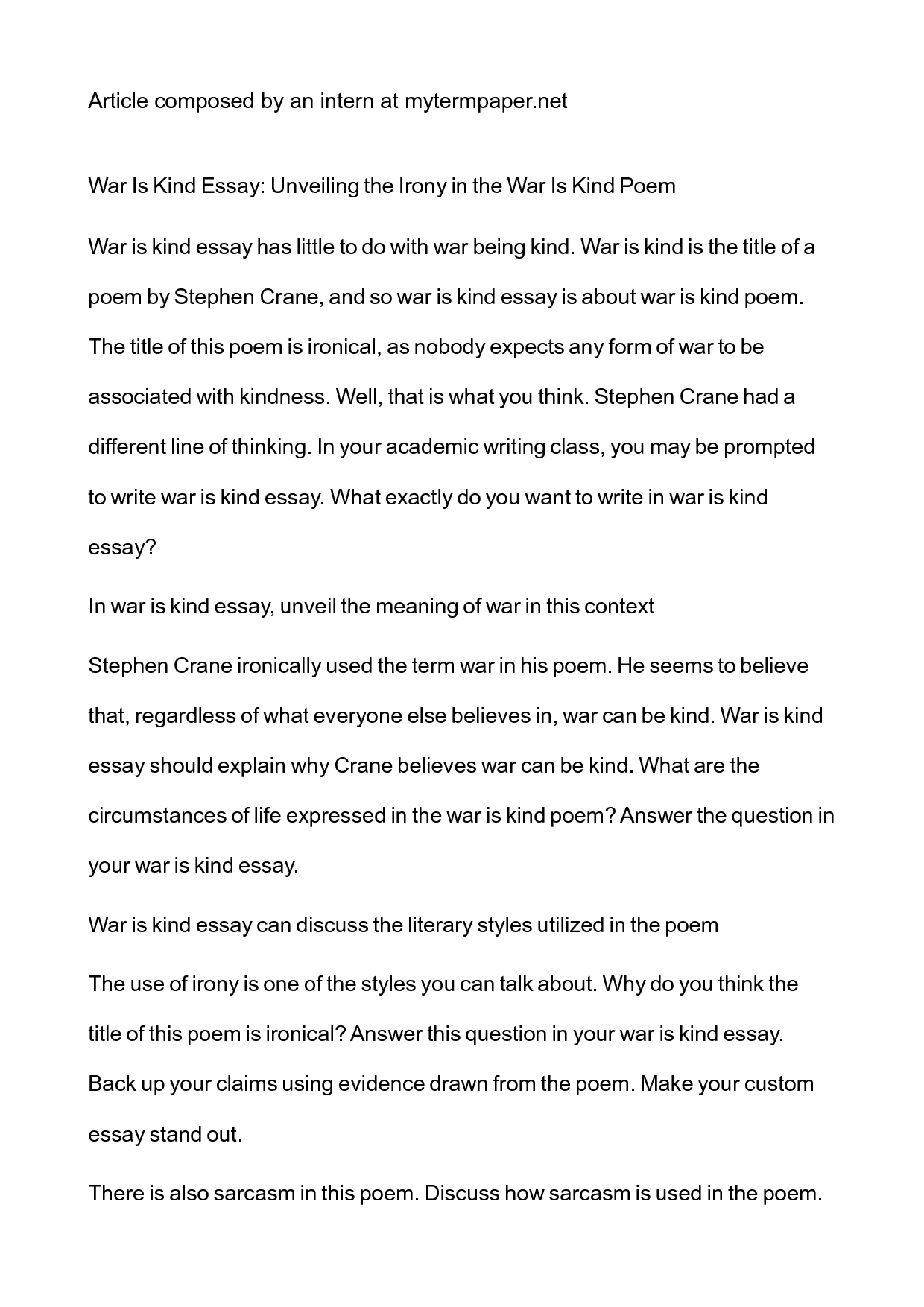 Article composed by an intern at mytermpaper.net

War Is Kind Essay: Unveiling the Irony in the War Is Kind Poem

War is kind essay has little to do with war being kind. War is kind is the title of a poem by Stephen Crane, and so war is kind essay is about war is kind poem. The title of this poem is ironical, as nobody expects any form of war to be associated with kindness. Well, that is what you think. Stephen Crane had a different line of thinking. In your academic writing class, you may be prompted to write war is kind essay. What exactly do you want to write in war is kind essay?

In war is kind essay, unveil the meaning of war in this context

Stephen Crane ironically used the term war in his poem. He seems to believe that, regardless of what everyone else believes in, war can be kind. War is kind essay should explain why Crane believes war can be kind. What are the circumstances of life expressed in the war is kind poem? Answer the question in your war is kind essay.

War is kind essay can discuss the literary styles utilized in the poem

The use of irony is one of the styles you can talk about. Why do you think the title of this poem is ironical? Answer this question in your war is kind essay. Back up your claims using evidence drawn from the poem. Make your custom essay stand out.

There is also sarcasm in this poem. Discuss how sarcasm is used in the poem.